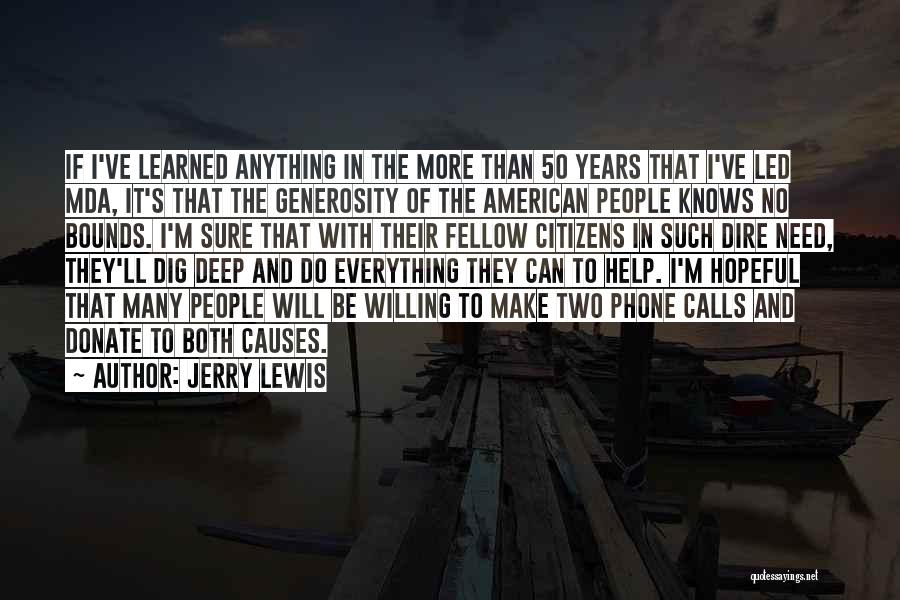 IF I'VE LEARNED ANYTHING IN THE MORE THAN 50 YEARS THAT I'VE LED MDA, IT'S THAT THE GENEROSITY OF THE AMERICAN PEOPLE KNOWS NO BOUNDS. I'M SURE THAT WITH THEIR FELLOW CITIZENS IN SUCH DIRE NEED, THEY'LL DIG DEEP AND DO EVERYTHING THEY CAN TO HELP. I'M HOPEFUL THAT MANY PEOPLE WILL BE WILLING TO MAKE TWO PHONE CALLS AND DONATE TO BOTH CAUSES.

~ AUTHOR: JERRY LEWIS

quotessayings.net